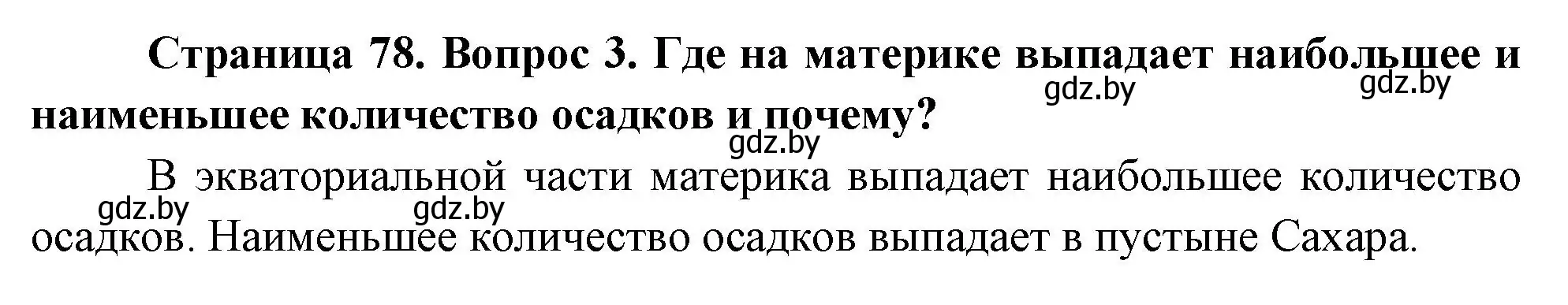 Страница 78. Вопрос 3. Где на материке выпадает наибольшее и наименьшее количество осадков и почему?

gdz.by gdz.by gdz.by

В экваториальной части материка выпадает наибольшее количество осадков. Наименьшее количество осадков выпадает в пустыне Сахара.

gdz.by gdz.by